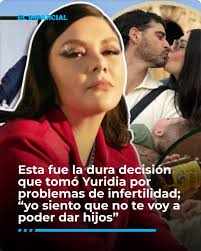 EL IMPARCIAL

Esta fue la dura decisión que tomó Yuridia por problemas de infertilidad; “yo siento que no te voy a poder dar hijos”